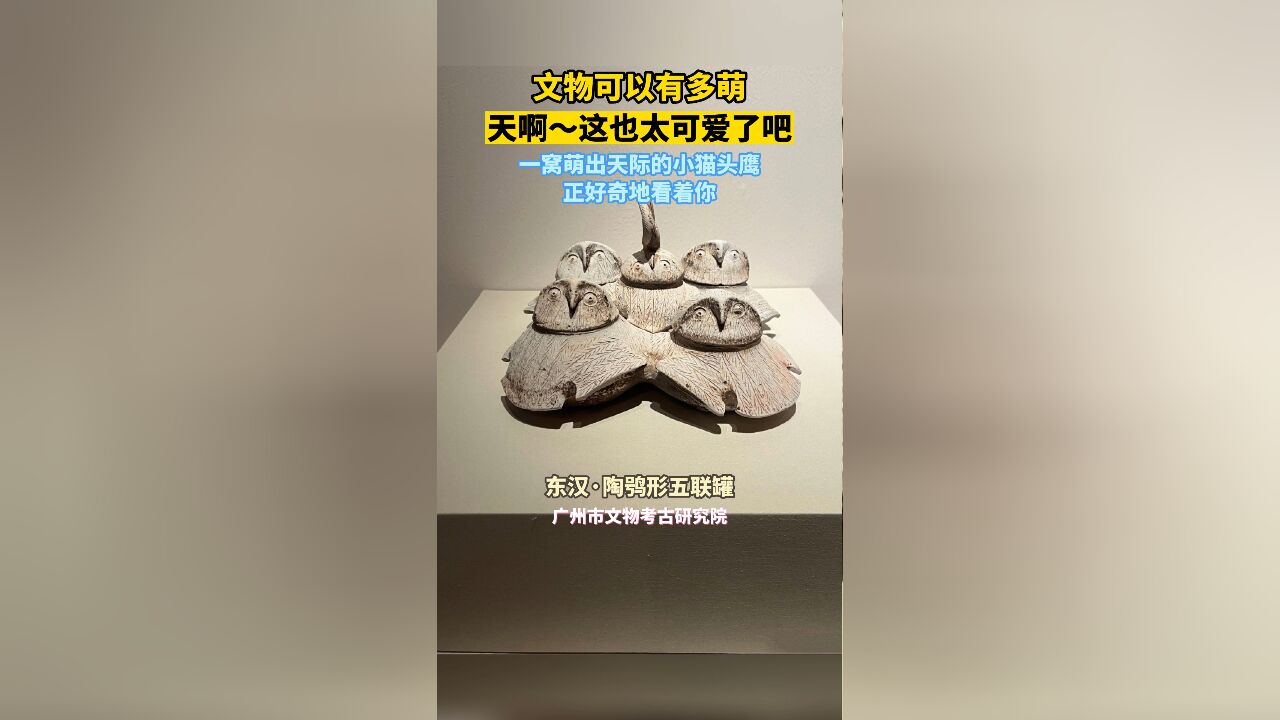 文物可以有多萌
天啊～这也太可爱了吧
一窝萌出天际的小猫头鹰
正好奇地看着你

东汉·陶鸮形五联罐
广州市文物考古研究院